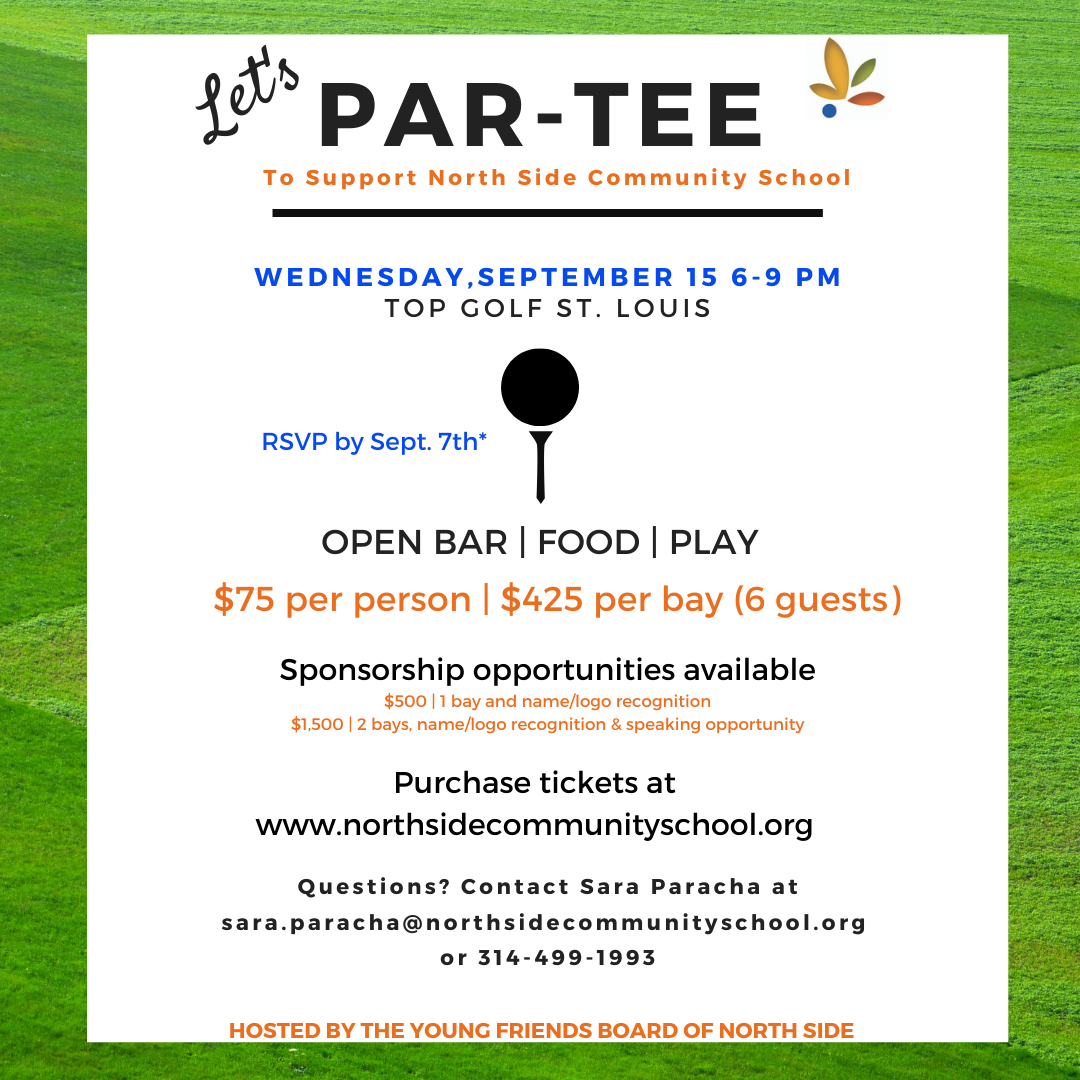 Let's PAR-TEE

To Support North Side Community School

WEDNESDAY,SEPTEMBER 15 6-9 PM
TOP GOLF ST. LOUIS

RSVP by Sept. 7th*

OPEN BAR | FOOD | PLAY

$75 per person | $425 per bay (6 guests)

Sponsorship opportunities available
$500 | 1 bay and name/logo recognition
$1,500 | 2 bays, name/logo recognition & speaking opportunity

Purchase tickets at
www.northsidecommunityschool.org

Questions? Contact Sara Paracha at
sara.paracha@northsidecommunityschool.org
or 314-499-1993

HOSTED BY THE YOUNG FRIENDS BOARD OF NORTH SIDE